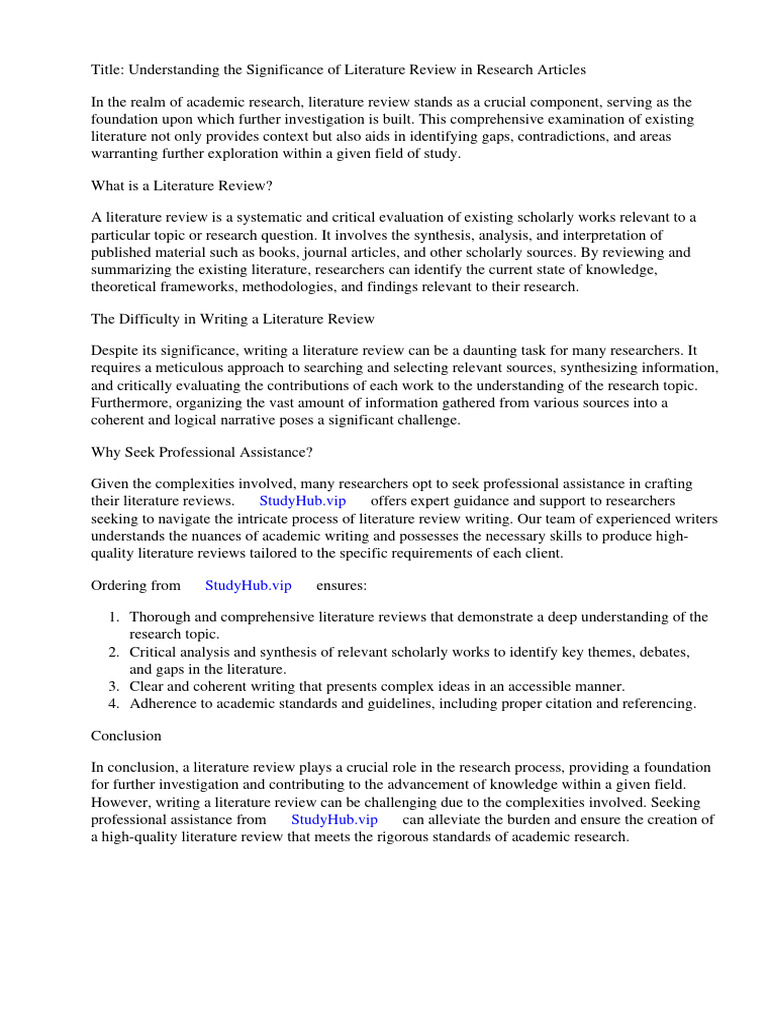 Title: Understanding the Significance of Literature Review in Research Articles

In the realm of academic research, literature review stands as a crucial component, serving as the foundation upon which further investigation is built. This comprehensive examination of existing literature not only provides context but also aids in identifying gaps, contradictions, and areas warranting further exploration within a given field of study.

What is a Literature Review?

A literature review is a systematic and critical evaluation of existing scholarly works relevant to a particular topic or research question. It involves the synthesis, analysis, and interpretation of published material such as books, journal articles, and other scholarly sources. By reviewing and summarizing the existing literature, researchers can identify the current state of knowledge, theoretical frameworks, methodologies, and findings relevant to their research.

The Difficulty in Writing a Literature Review

Despite its significance, writing a literature review can be a daunting task for many researchers. It requires a meticulous approach to searching and selecting relevant sources, synthesizing information, and critically evaluating the contributions of each work to the understanding of the research topic. Furthermore, organizing the vast amount of information gathered from various sources into a coherent and logical narrative poses a significant challenge.

Why Seek Professional Assistance?

Given the complexities involved, many researchers opt to seek professional assistance in crafting their literature reviews. StudyHub.vip offers expert guidance and support to researchers seeking to navigate the intricate process of literature review writing. Our team of experienced writers understands the nuances of academic writing and possesses the necessary skills to produce high-quality literature reviews tailored to the specific requirements of each client.

Ordering from StudyHub.vip ensures:

1. Thorough and comprehensive literature reviews that demonstrate a deep understanding of the research topic.
2. Critical analysis and synthesis of relevant scholarly works to identify key themes, debates, and gaps in the literature.
3. Clear and coherent writing that presents complex ideas in an accessible manner.
4. Adherence to academic standards and guidelines, including proper citation and referencing.

Conclusion

In conclusion, a literature review plays a crucial role in the research process, providing a foundation for further investigation and contributing to the advancement of knowledge within a given field. However, writing a literature review can be challenging due to the complexities involved. Seeking professional assistance from StudyHub.vip can alleviate the burden and ensure the creation of a high-quality literature review that meets the rigorous standards of academic research.